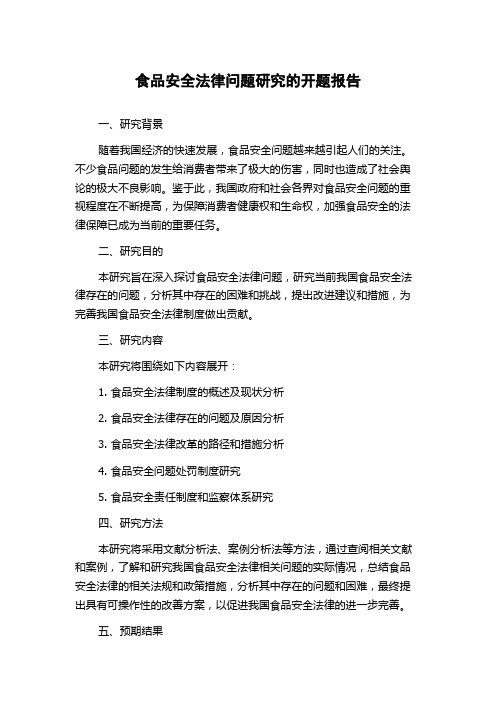 食品安全法律问题研究的开题报告

一、研究背景

随着我国经济的快速发展，食品安全问题越来越引起人们的关注。不少食品问题的发生给消费者带来了极大的伤害，同时也造成了社会舆论的极大不良影响。鉴于此，我国政府和社会各界对食品安全问题的重视程度在不断提高，为保障消费者健康权和生命权，加强食品安全的法律保障已成为当前的重要任务。

二、研究目的

本研究旨在深入探讨食品安全法律问题，研究当前我国食品安全法律存在的问题，分析其中存在的困难和挑战，提出改进建议和措施，为完善我国食品安全法律制度做出贡献。

三、研究内容

本研究将围绕如下内容展开：

1. 食品安全法律制度的概述及现状分析

2. 食品安全法律存在的问题及原因分析

3. 食品安全法律改革的路径和措施分析

4. 食品安全问题处罚制度研究

5. 食品安全责任制度和监察体系研究

四、研究方法

本研究将采用文献分析法、案例分析法等方法，通过查阅相关文献和案例，了解和研究我国食品安全法律相关问题的实际情况，总结食品安全法律的相关法规和政策措施，分析其中存在的问题和困难，最终提出具有可操作性的改善方案，以促进我国食品安全法律的进一步完善。

五、预期结果